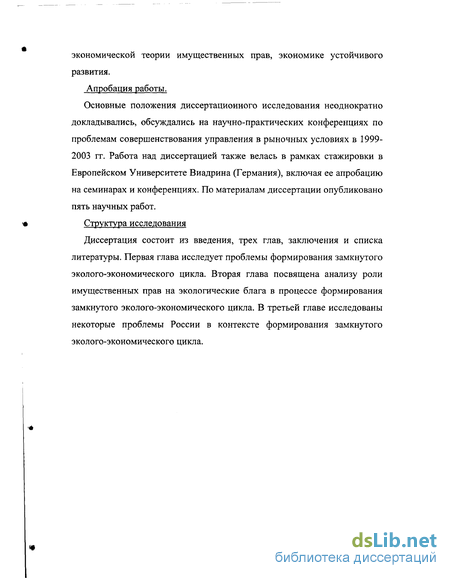 экономической теории имущественных прав, экономике устойчивого развития.

Апробация работы.

Основные положения диссертационного исследования неоднократно докладывались, обсуждались на научно-практических конференциях по проблемам совершенствования управления в рыночных условиях в 1999-2003 гг. Работа над диссертацией также велась в рамках стажировки в Европейском Университете Виадрина (Германия), включая ее апробацию на семинарах и конференциях. По материалам диссертации опубликовано пять научных работ.

Структура исследования

Диссертация состоит из введения, трех глав, заключения и списка литературы. Первая глава исследует проблемы формирования замкнутого эколого-экономического цикла. Вторая глава посвящена анализу роли имущественных прав на экологические блага в процессе формирования замкнутого эколого-экономического цикла. В третьей главе исследованы некоторые проблемы России в контексте формирования замкнутого эколого-экономического цикла.

dsLib.net
библиотека диссертаций